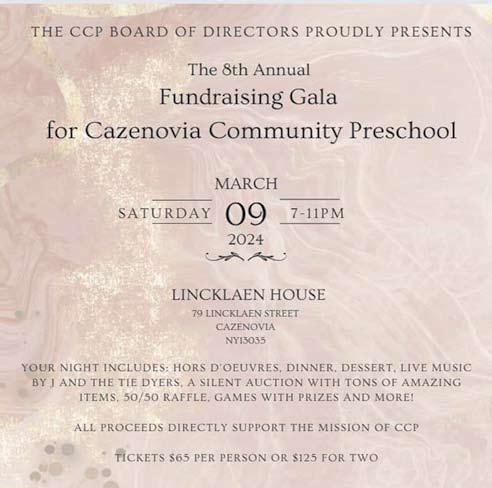 THE CCP BOARD OF DIRECTORS PROUDLY PRESENTS

The 8th Annual
Fundraising Gala
for Cazenovia Community Preschool

MARCH
SATURDAY 09 7-11PM
2024

LINCKLAEN HOUSE
79 LINCKLAEN STREET
CAZENOVIA
NY13035

YOUR NIGHT INCLUDES: HORS D'OEUVRES, DINNER, DESSERT, LIVE MUSIC BY J AND THE TIE DYERS, A SILENT AUCTION WITH TONS OF AMAZING ITEMS, 50/50 RAFFLE, GAMES WITH PRIZES AND MORE!

ALL PROCEEDS DIRECTLY SUPPORT THE MISSION OF CCP

TICKETS $65 PER PERSON OR $125 FOR TWO